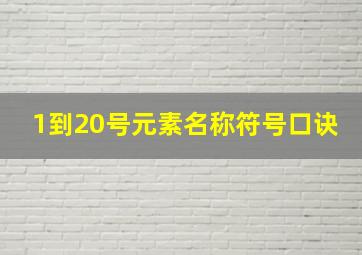 1到20号元素名称符号口诀